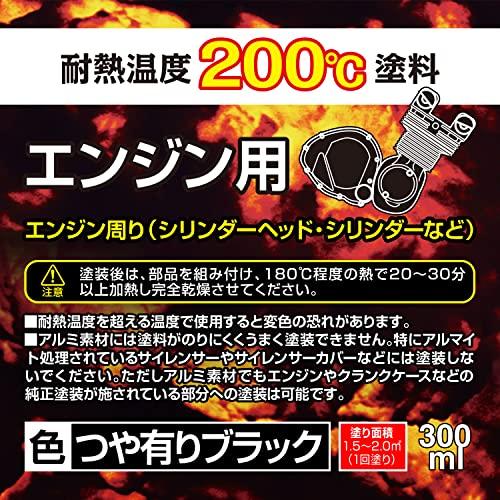 耐熱温度 200℃ 塗料

エンジン用

エンジン周り（シリンダーヘッド・シリンダーなど）

注意 塗装後は、部品を組み付け、180℃程度の熱で20～30分以上加熱し完全乾燥させてください。

■耐熱温度を超える温度で使用すると変色の恐れがあります。
■アルミ素材には塗料がのりにくくうまく塗装できません。特にアルマイト処理されているサイレンサーやサイレンサーカバーなどには塗装しないでください。ただしアルミ素材でもエンジンやクランクケースなどの純正塗装が施されている部分への塗装は可能です。

色 つや有りブラック

塗り面積 1.5～2.0㎡ （1回塗り）

300ml